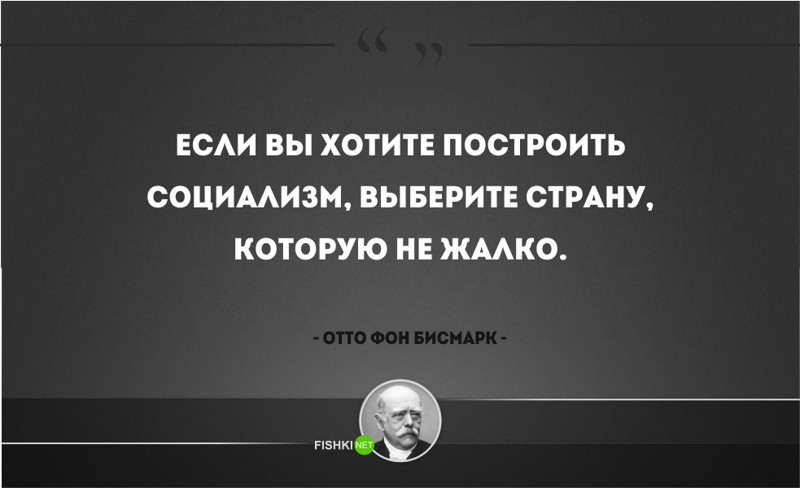 “ ”

ЕСЛИ ВЫ ХОТИТЕ ПОСТРОИТЬ СОЦИАЛИЗМ, ВЫБЕРИТЕ СТРАНУ, КОТОРУЮ НЕ ЖАЛКО.

- ОТТО ФОН БИСМАРК -

FISHKI NET